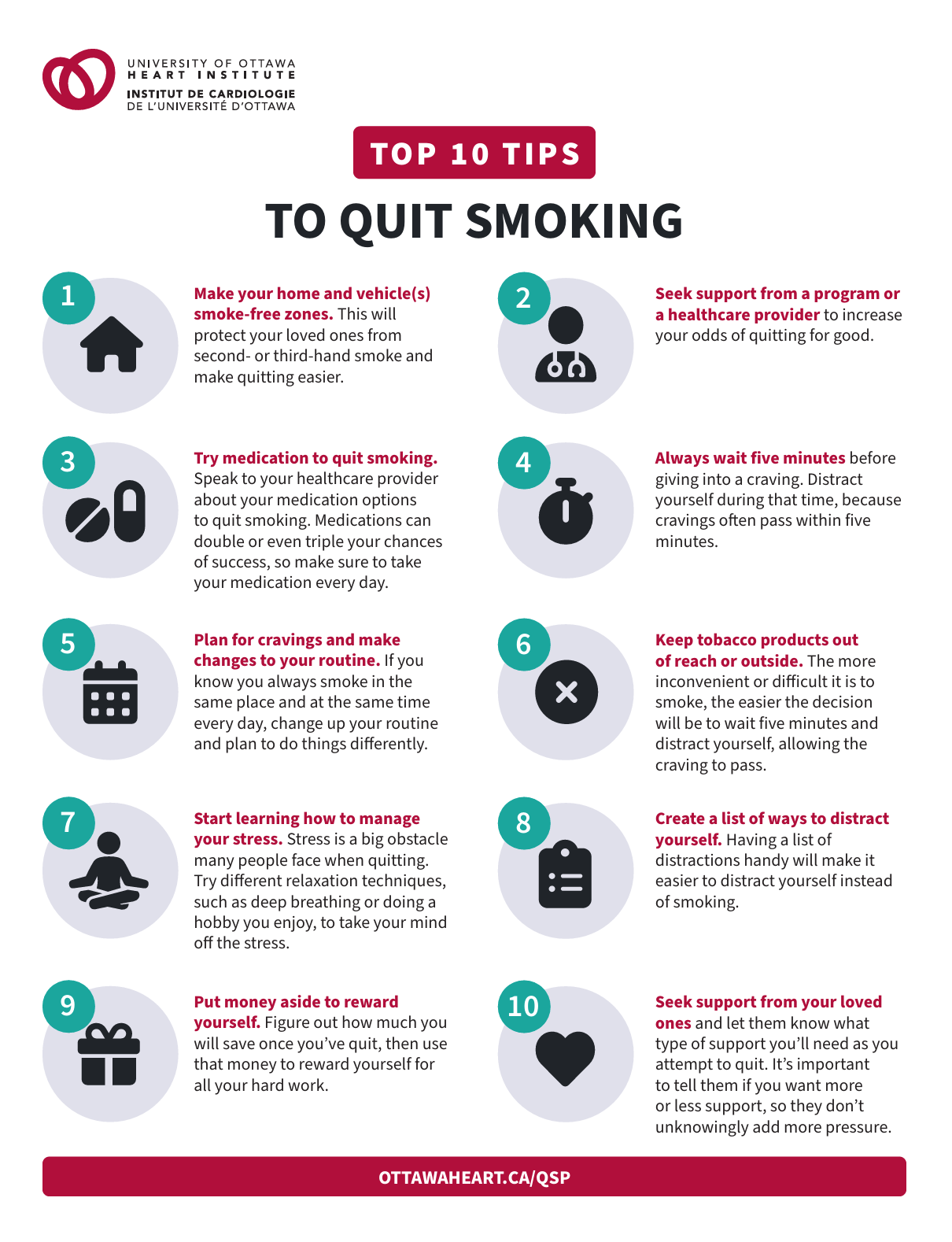 UNIVERSITY OF OTTAWA
HEART INSTITUTE
INSTITUT DE CARDIOLOGIE
DE L'UNIVERSITÉ D'OTTAWA

TOP 10 TIPS

TO QUIT SMOKING

1

Make your home and vehicle(s) smoke-free zones. This will protect your loved ones from second- or third-hand smoke and make quitting easier.

2

Seek support from a program or a healthcare provider to increase your odds of quitting for good.

3

Try medication to quit smoking. Speak to your healthcare provider about your medication options to quit smoking. Medications can double or even triple your chances of success, so make sure to take your medication every day.

4

Always wait five minutes before giving into a craving. Distract yourself during that time, because cravings often pass within five minutes.

5

Plan for cravings and make changes to your routine. If you know you always smoke in the same place and at the same time every day, change up your routine and plan to do things differently.

6

Keep tobacco products out of reach or outside. The more inconvenient or difficult it is to smoke, the easier the decision will be to wait five minutes and distract yourself, allowing the craving to pass.

7

Start learning how to manage your stress. Stress is a big obstacle many people face when quitting. Try different relaxation techniques, such as deep breathing or doing a hobby you enjoy, to take your mind off the stress.

8

Create a list of ways to distract yourself. Having a list of distractions handy will make it easier to distract yourself instead of smoking.

9

Put money aside to reward yourself. Figure out how much you will save once you've quit, then use that money to reward yourself for all your hard work.

10

Seek support from your loved ones and let them know what type of support you'll need as you attempt to quit. It's important to tell them if you want more or less support, so they don't unknowingly add more pressure.

OTTAWAHEART.CA/QSP